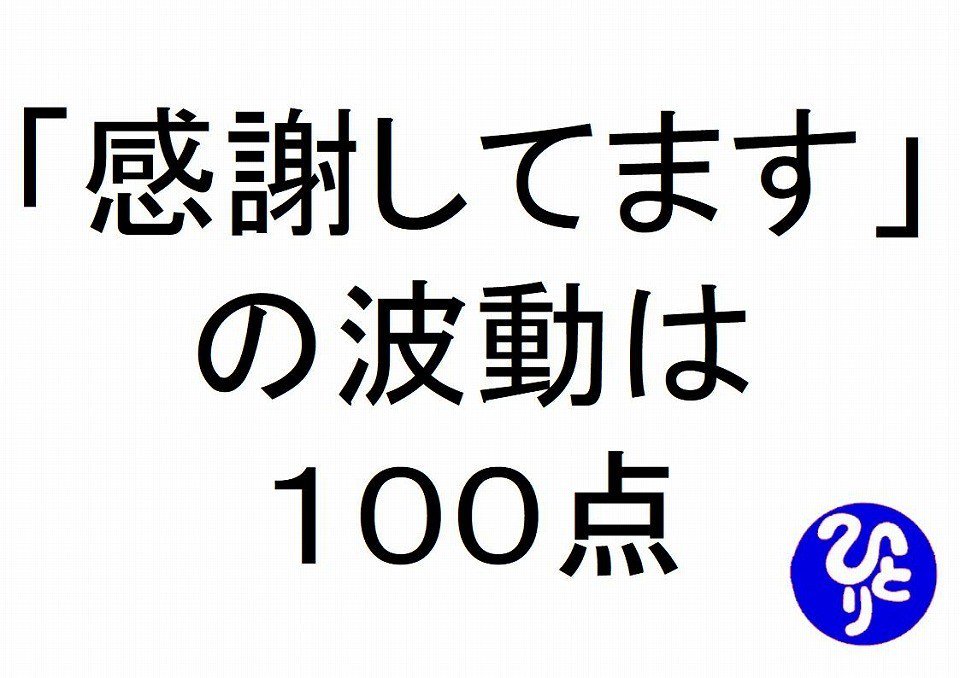 「感謝してます」
の波動は
100点

ひとり